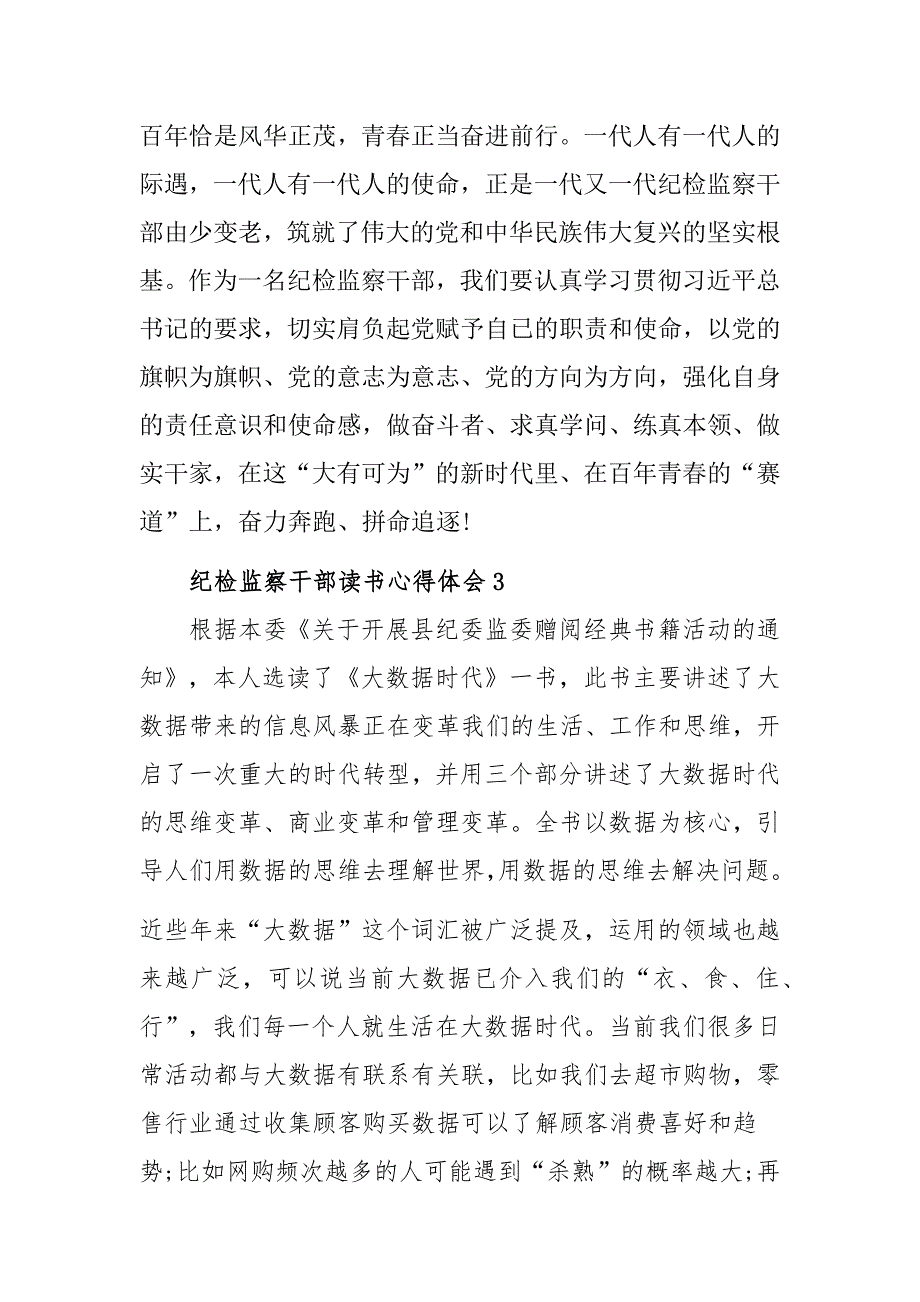 百年恰是风华正茂，青春正当奋进前行。一代人有一代人的际遇，一代人有一代人的使命，正是一代又一代纪检监察干部由少变老，筑就了伟大的党和中华民族伟大复兴的坚实根基。作为一名纪检监察干部，我们要认真学习贯彻习近平总书记的要求，切实肩负起党赋予自己的职责和使命，以党的旗帜为旗帜、党的意志为意志、党的方向为方向，强化自身的责任意识和使命感，做奋斗者、求真学问、练真本领、做实干家，在这“大有可为”的新时代里、在百年青春的“赛道”上，奋力奔跑、拼命追逐!

纪检监察干部读书心得体会3

根据本委《关于开展县纪委监委赠阅经典书籍活动的通知》，本人选读了《大数据时代》一书，此书主要讲述了大数据带来的信息风暴正在变革我们的生活、工作和思维，开启了一次重大的时代转型，并用三个部分讲述了大数据时代的思维变革、商业变革和管理变革。全书以数据为核心，引导人们用数据的思维去理解世界,用数据的思维去解决问题。

近些年来“大数据”这个词汇被广泛提及，运用的领域也越来越广泛，可以说当前大数据已介入我们的“衣、食、住、行”，我们每一个人就生活在大数据时代。当前我们很多日常活动都与大数据有联系有关联，比如我们去超市购物，零售行业通过收集顾客购买数据可以了解顾客消费喜好和趋势;比如网购频次越多的人可能遇到“杀熟”的概率越大;再